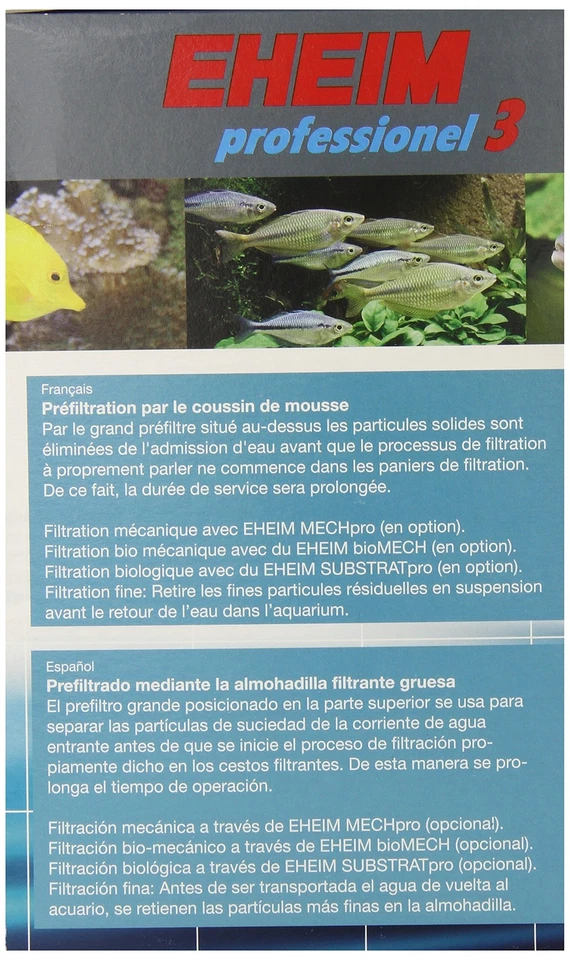 EHEIM
professionel 3

Français
Préfiltration par le coussin de mousse
Par le grand préfiltre situé au-dessus les particules solides sont éliminées de l'admission d'eau avant que le processus de filtration à proprement parler ne commence dans les paniers de filtration. De ce fait, la durée de service sera prolongée.

Filtration mécanique avec EHEIM MECHpro (en option).
Filtration bio mécanique avec du EHEIM bioMECH (en option).
Filtration biologique avec du EHEIM SUBSTRATpro (en option).
Filtration fine: Retire les fines particules résiduelles en suspension avant le retour de l'eau dans l'aquarium.

Español
Prefiltrado mediante la almohadilla filtrante gruesa
El prefiltro grande posicionado en la parte superior se usa para separar las partículas de suciedad de la corriente de agua entrante antes de que se inicie el proceso de filtración propiamente dicho en los cestos filtrantes. De esta manera se prolonga el tiempo de operación.

Filtración mecánica a través de EHEIM MECHpro (opcional).
Filtración bio-mecánico a través de EHEIM bioMECH (opcional).
Filtración biológica a través de EHEIM SUBSTRATpro (opcional).
Filtración fina: Antes de ser transportada el agua de vuelta al acuario, se retienen las partículas más finas en la almohadilla.